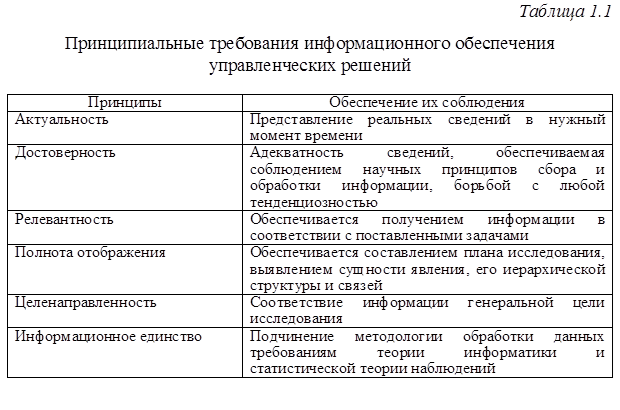 Таблица 1.1

Принципиальные требования информационного обеспечения управленческих решений

| Принципы | Обеспечение их соблюдения |
|---|---|
| Актуальность | Представление реальных сведений в нужный момент времени |
| Достоверность | Адекватность сведений, обеспечиваемая соблюдением научных принципов сбора и обработки информации, борьбой с любой тенденциозностью |
| Релевантность | Обеспечивается получением информации в соответствии с поставленными задачами |
| Полнота отображения | Обеспечивается составлением плана исследования, выявлением сущности явления, его иерархической структуры и связей |
| Целенаправленность | Соответствие информации генеральной цели исследования |
| Информационное единство | Подчинение методологии обработки данных требованиям теории информатики и статистической теории наблюдений |